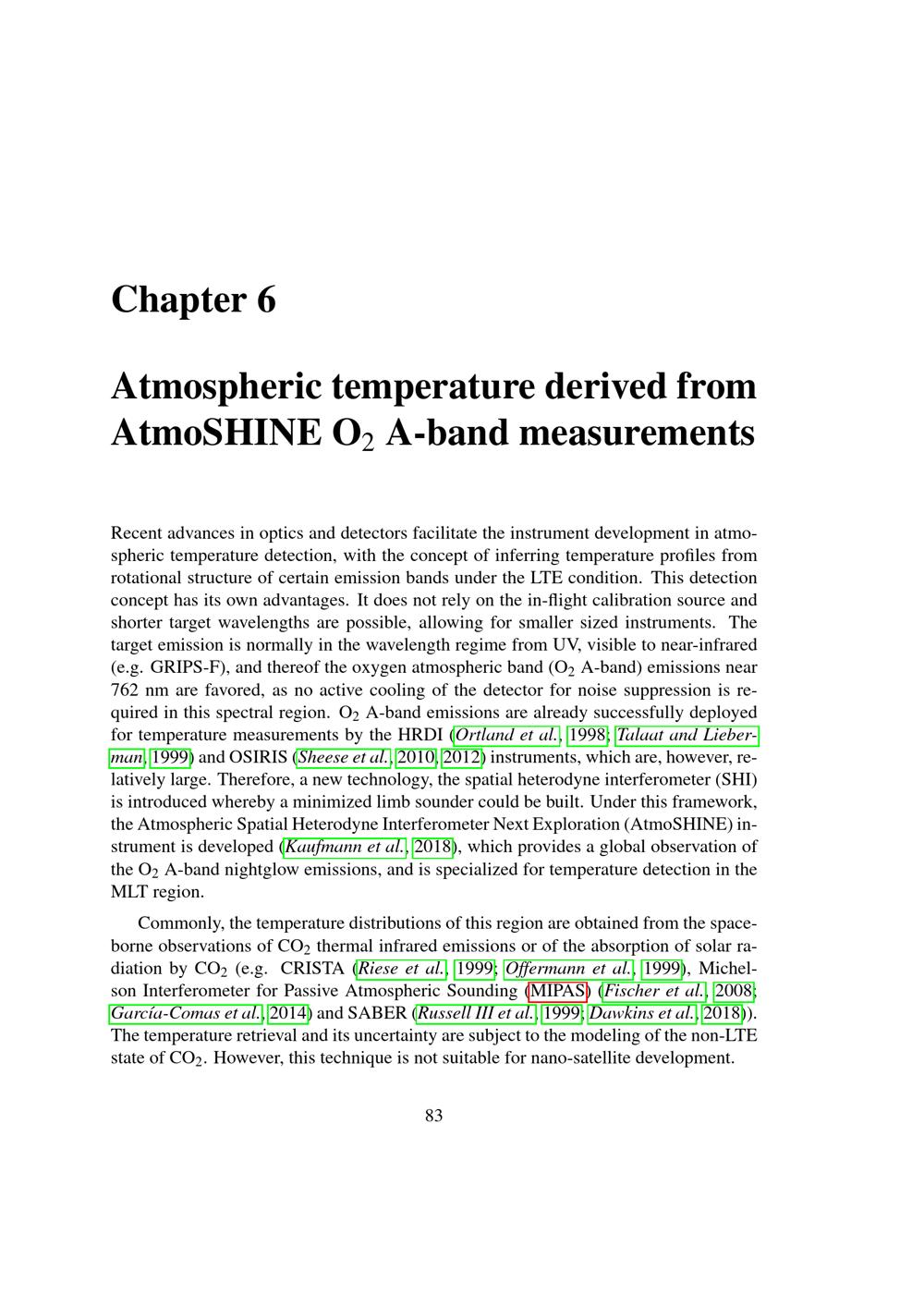 Chapter 6

Atmospheric temperature derived from AtmoSHINE $O_2$ A-band measurements

Recent advances in optics and detectors facilitate the instrument development in atmospheric temperature detection, with the concept of inferring temperature profiles from rotational structure of certain emission bands under the LTE condition. This detection concept has its own advantages. It does not rely on the in-flight calibration source and shorter target wavelengths are possible, allowing for smaller sized instruments. The target emission is normally in the wavelength regime from UV, visible to near-infrared (e.g. GRIPS-F), and thereof the oxygen atmospheric band ($O_2$ A-band) emissions near 762 nm are favored, as no active cooling of the detector for noise suppression is required in this spectral region. $O_2$ A-band emissions are already successfully deployed for temperature measurements by the HRDI (Ortland et al., 1998; Talaat and Lieberman, 1999) and OSIRIS (Sheese et al., 2010, 2012) instruments, which are, however, relatively large. Therefore, a new technology, the spatial heterodyne interferometer (SHI) is introduced whereby a minimized limb sounder could be built. Under this framework, the Atmospheric Spatial Heterodyne Interferometer Next Exploration (AtmoSHINE) instrument is developed (Kaufmann et al., 2018), which provides a global observation of the $O_2$ A-band nightglow emissions, and is specialized for temperature detection in the MLT region.

Commonly, the temperature distributions of this region are obtained from the spaceborne observations of $CO_2$ thermal infrared emissions or of the absorption of solar radiation by $CO_2$ (e.g. CRISTA (Riese et al., 1999; Offermann et al., 1999), Michelson Interferometer for Passive Atmospheric Sounding (MIPAS) (Fischer et al., 2008; García-Comas et al., 2014) and SABER (Russell III et al., 1999; Dawkins et al., 2018)). The temperature retrieval and its uncertainty are subject to the modeling of the non-LTE state of $CO_2$. However, this technique is not suitable for nano-satellite development.

83